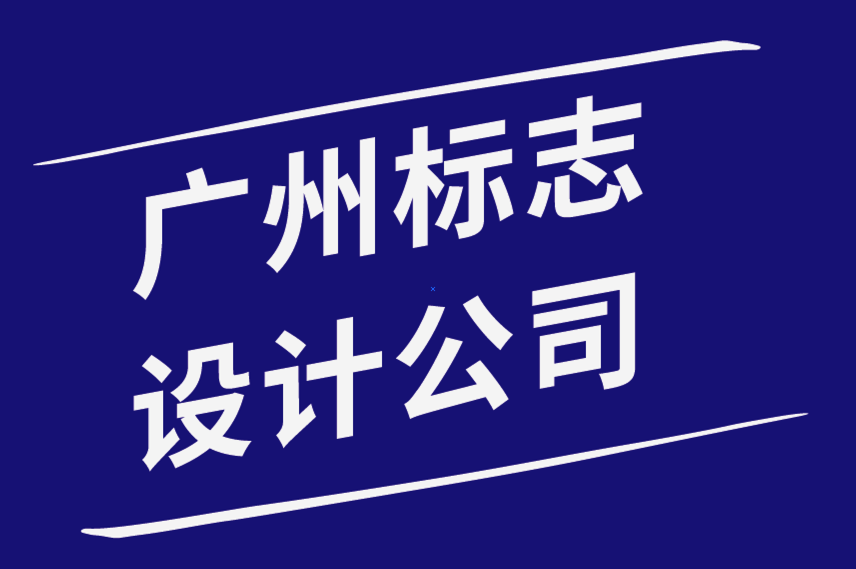 广州标志
设计公司